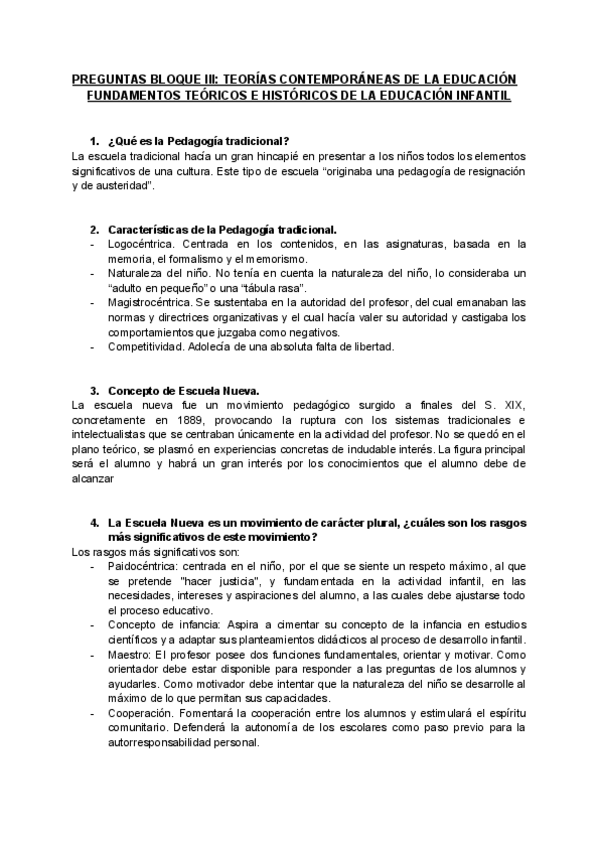 PREGUNTAS BLOQUE III: TEORÍAS CONTEMPORÁNEAS DE LA EDUCACIÓN FUNDAMENTOS TEÓRICOS E HISTÓRICOS DE LA EDUCACIÓN INFANTIL

1. ¿Qué es la Pedagogía tradicional?
La escuela tradicional hacía un gran hincapié en presentar a los niños todos los elementos significativos de una cultura. Este tipo de escuela "originaba una pedagogía de resignación y de austeridad".

2. Características de la Pedagogía tradicional.
- Logocéntrica. Centrada en los contenidos, en las asignaturas, basada en la memoria, el formalismo y el memorismo.
- Naturaleza del niño. No tenía en cuenta la naturaleza del niño, lo consideraba un "adulto en pequeño" o una "tábula rasa".
- Magistrocéntrica. Se sustentaba en la autoridad del profesor, del cual emanaban las normas y directrices organizativas y el cual hacía valer su autoridad y castigaba los comportamientos que juzgaba como negativos.
- Competitividad. Adolecía de una absoluta falta de libertad.

3. Concepto de Escuela Nueva.
La escuela nueva fue un movimiento pedagógico surgido a finales del S. XIX, concretamente en 1889, provocando la ruptura con los sistemas tradicionales e intelectualistas que se centraban únicamente en la actividad del profesor. No se quedó en el plano teórico, se plasmó en experiencias concretas de indudable interés. La figura principal será el alumno y habrá un gran interés por los conocimientos que el alumno debe de alcanzar

4. La Escuela Nueva es un movimiento de carácter plural, ¿cuáles son los rasgos más significativos de este movimiento?
Los rasgos más significativos son:
- Paidocéntrica: centrada en el niño, por el que se siente un respeto máximo, al que se pretende "hacer justicia", y fundamentada en la actividad infantil, en las necesidades, intereses y aspiraciones del alumno, a las cuales debe ajustarse todo el proceso educativo.
- Concepto de infancia: Aspira a cimentar su concepto de la infancia en estudios científicos y a adaptar sus planteamientos didácticos al proceso de desarrollo infantil.
- Maestro: El profesor posee dos funciones fundamentales, orientar y motivar. Como orientador debe estar disponible para responder a las preguntas de los alumnos y ayudarles. Como motivador debe intentar que la naturaleza del niño se desarrolle al máximo de lo que permitan sus capacidades.
- Cooperación. Fomentará la cooperación entre los alumnos y estimulará el espíritu comunitario. Defenderá la autonomía de los escolares como paso previo para la autorresponsabilidad personal.